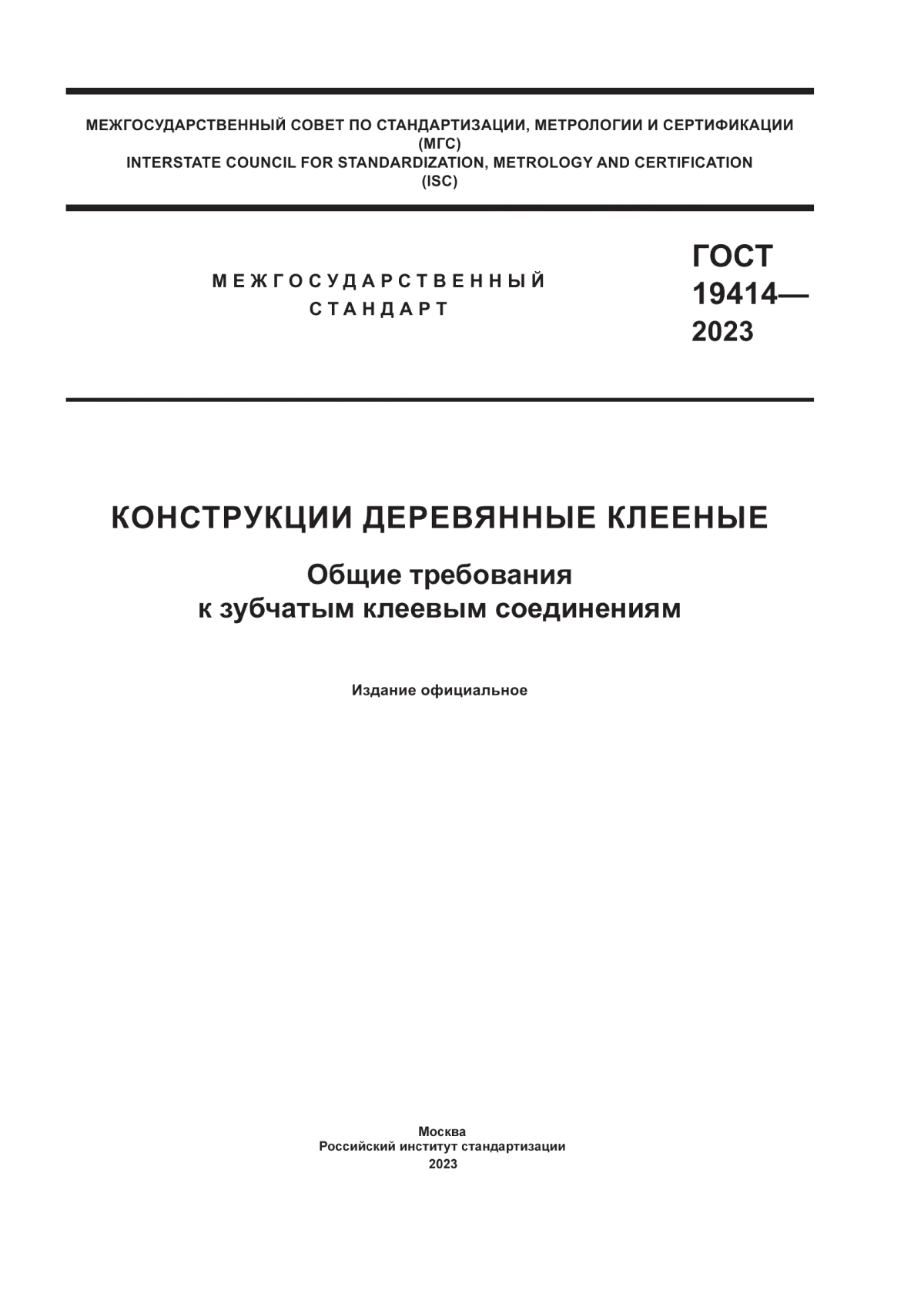 МЕЖГОСУДАРСТВЕННЫЙ СОВЕТ ПО СТАНДАРТИЗАЦИИ, МЕТРОЛОГИИ И СЕРТИФИКАЦИИ
(МГС)
INTERSTATE COUNCIL FOR STANDARDIZATION, METROLOGY AND CERTIFICATION
(ISC)

МЕЖГОСУДАРСТВЕННЫЙ
СТАНДАРТ

ГОСТ
19414—
2023

КОНСТРУКЦИИ ДЕРЕВЯННЫЕ КЛЕЕНЫЕ

Общие требования
к зубчатым клеевым соединениям

Издание официальное

Москва
Российский институт стандартизации
2023